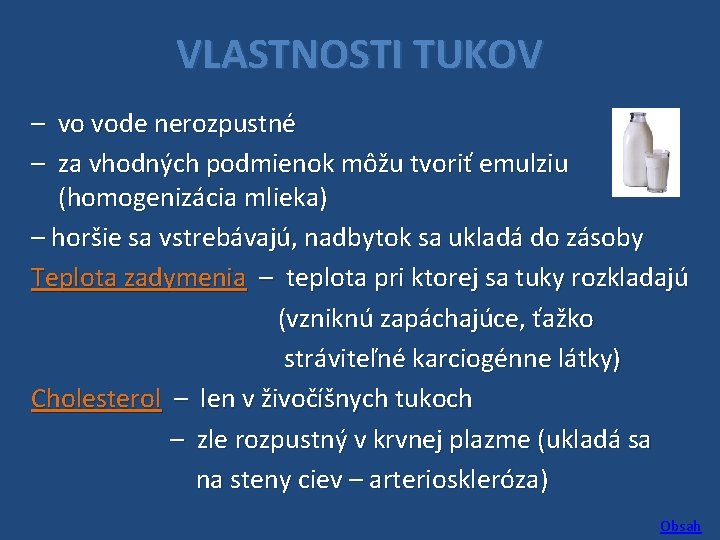 VLASTNOSTI TUKOV

– vo vode nerozpustné

– za vhodných podmienok môžu tvoriť emulziu (homogenizácia mlieka)

– horšie sa vstrebávajú, nadbytok sa ukladá do zásoby

Teplota zadymenia – teplota pri ktorej sa tuky rozkladajú (vzniknú zapáchajúce, ťažko stráviteľné karciogénne látky)

Cholesterol – len v živočíšnych tukoch

– zle rozpustný v krvnej plazme (ukladá sa na steny ciev – arterioskleróza)

Obsah